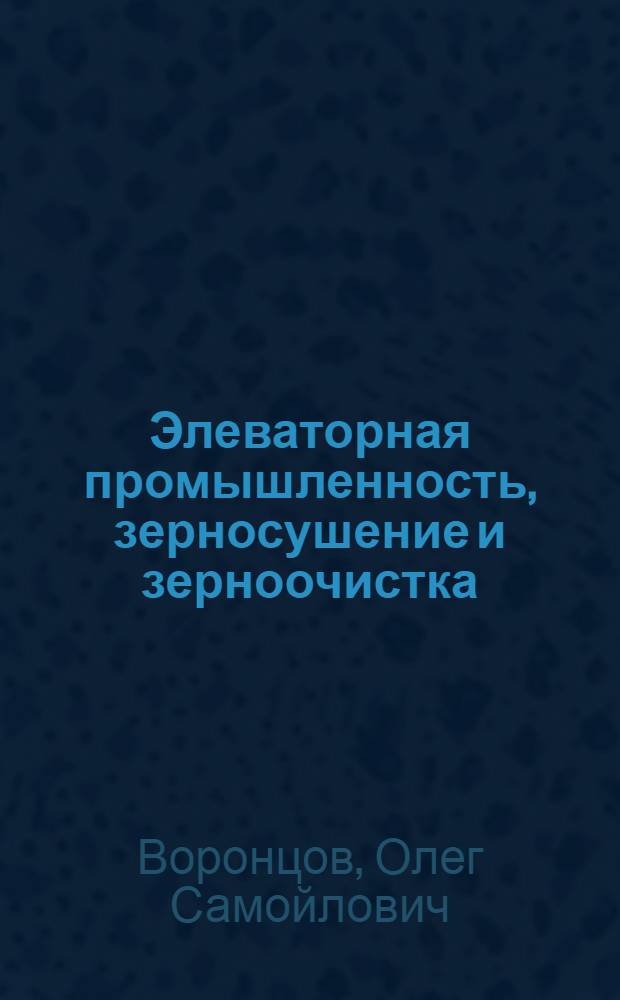 Элеваторная промышленность, зерносушение и зерноочистка

Воронцов, Олег Самойлович